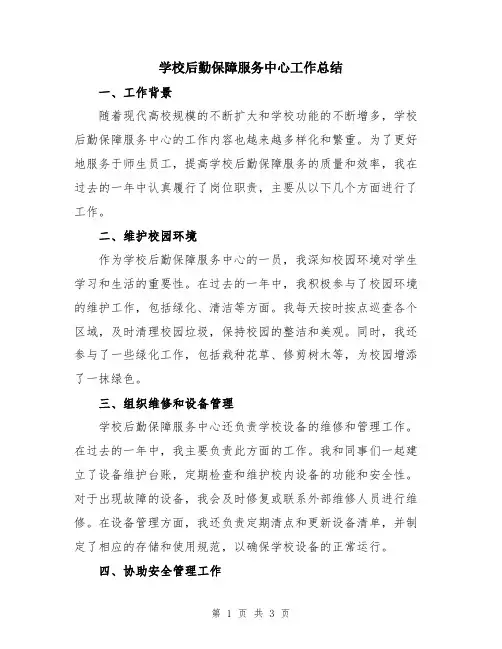 学校后勤保障服务中心工作总结

一、工作背景

随着现代高校规模的不断扩大和学校功能的不断增多，学校后勤保障服务中心的工作内容也越来越多样化和繁重。为了更好地服务于师生员工，提高学校后勤保障服务的质量和效率，我在过去的一年中认真履行了岗位职责，主要从以下几个方面进行了工作。

二、维护校园环境

作为学校后勤保障服务中心的一员，我深知校园环境对学生学习和生活的重要性。在过去的一年中，我积极参与了校园环境的维护工作，包括绿化、清洁等方面。我每天按时按点巡查各个区域，及时清理校园垃圾，保持校园的整洁和美观。同时，我还参与了一些绿化工作，包括栽种花草、修剪树木等，为校园增添了一抹绿色。

三、组织维修和设备管理

学校后勤保障服务中心还负责学校设备的维修和管理工作。在过去的一年中，我主要负责此方面的工作。我和同事们一起建立了设备维护台账，定期检查和维护校内设备的功能和安全性。对于出现故障的设备，我会及时修复或联系外部维修人员进行维修。在设备管理方面，我还负责定期清点和更新设备清单，并制定了相应的存储和使用规范，以确保学校设备的正常运行。

四、协助安全管理工作

第 1 页 共 3 页